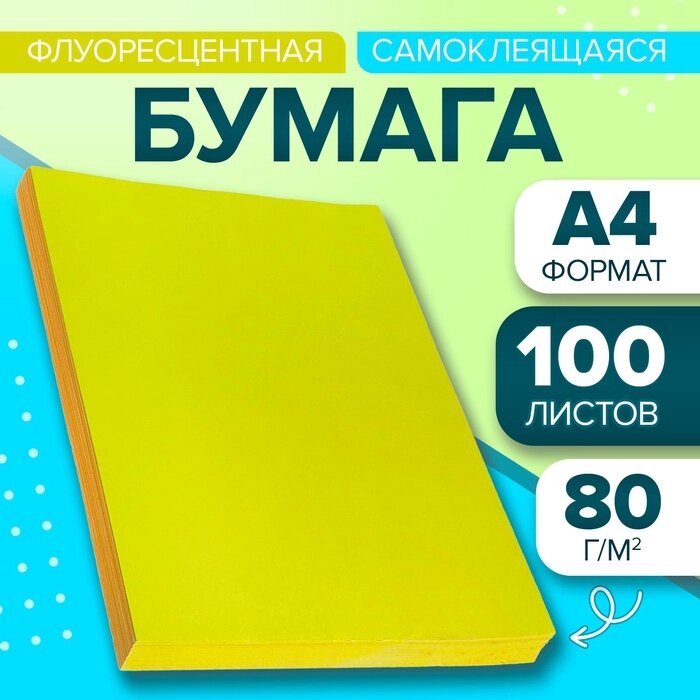 ФЛУОРЕСЦЕНТНАЯ САМОКЛЕЯЩАЯСЯ

БУМАГА

А4
ФОРМАТ

100
ЛИСТОВ

80
Г/М$^2$